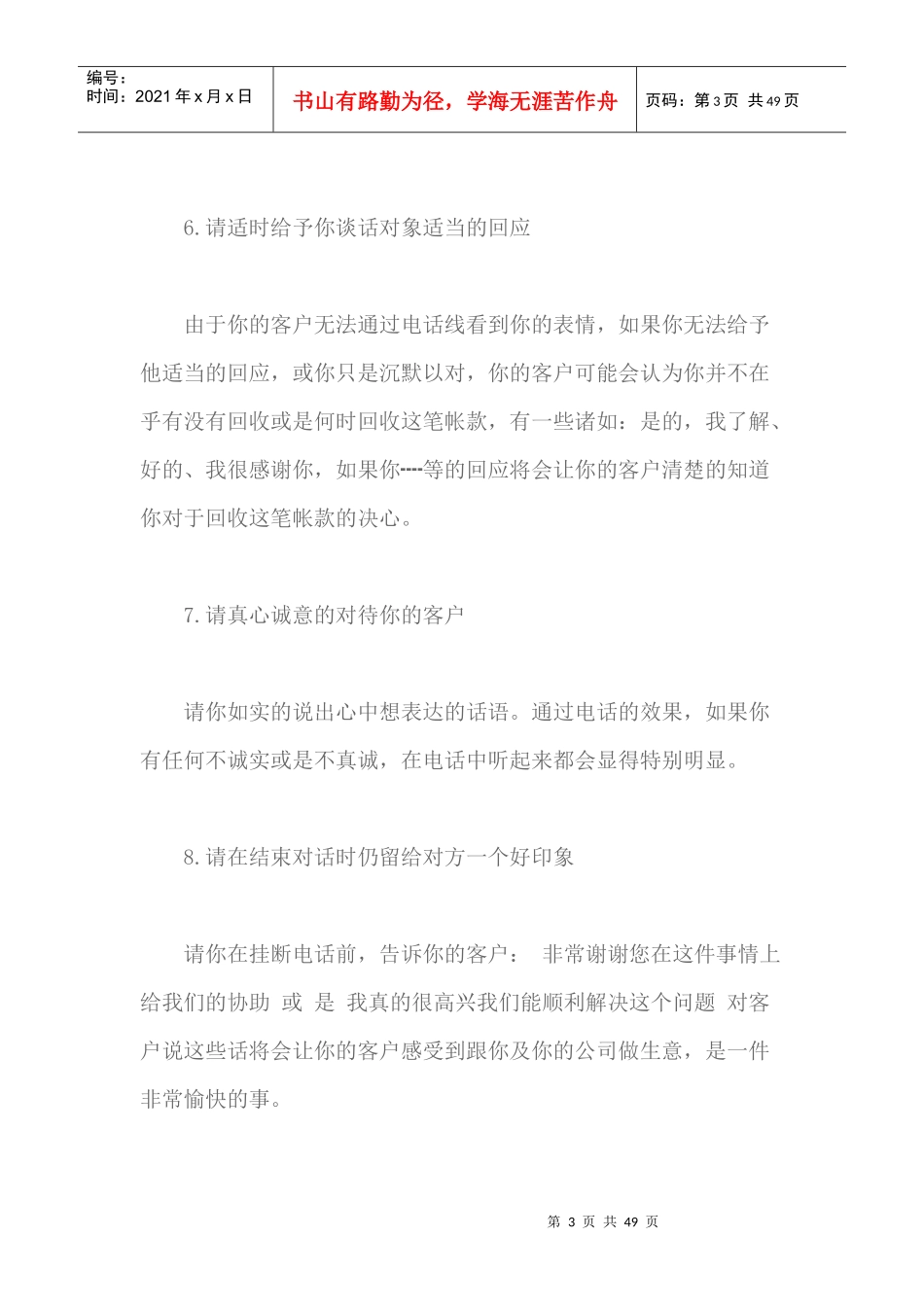 | 编号：<br>时间：2021 年 x 月 x 日 | 书山有路勤为径，学海无涯苦作舟 | 页码：第 3 页 共 49 页 |
|---|---|---|

6.请适时给予你谈话对象适当的回应

由于你的客户无法通过电话线看到你的表情，如果你无法给予他适当的回应，或你只是沉默以对，你的客户可能会认为你并不在乎有没有回收或是何时回收这笔帐款，有一些诸如：是的，我了解、好的、我很感谢你，如果你----等的回应将会让你的客户清楚的知道你对于回收这笔帐款的决心。

7.请真心诚意的对待你的客户

请你如实的说出心中想表达的话语。通过电话的效果，如果你有任何不诚实或是不真诚，在电话中听起来都会显得特别明显。

8.请在结束对话时仍留给对方一个好印象

请你在挂断电话前，告诉你的客户： 非常谢谢您在这件事情上给我们的协助 或 是 我真的很高兴我们能顺利解决这个问题 对客户说这些话将会让你的客户感受到跟你及你的公司做生意，是一件非常愉快的事。

第 3 页 共 49 页